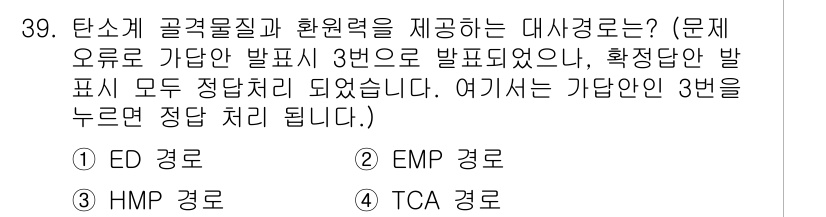 39. 탄소계 골격물질과 환원력을 제공하는 대사경로는? (문제 오류로 가답안 발표시 3번으로 발표되었으나, 확정답안 발표시 모두 정답처리 되었습니다. 여기서는 가답안인 3번을 누르면 정답 처리 됩니다.)

① ED 경로
② EMP 경로
③ HMP 경로
④ TCA 경로